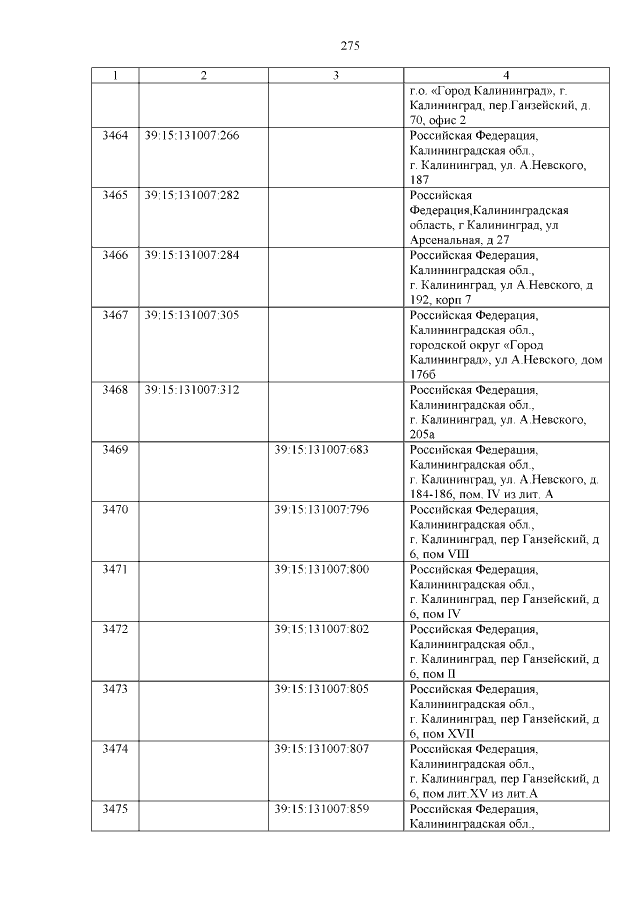 275

| 1 | 2 | 3 | 4 |
|---|---|---|---|
| | | | г.о. «Город Калининград», г. Калининград, пер.Ганзейский, д. 70, офис 2 |
| 3464 | 39:15:131007:266 | | Российская Федерация, Калининградская обл., г. Калининград, ул. А.Невского, 187 |
| 3465 | 39:15:131007:282 | | Российская Федерация,Калининградская область, г Калининград, ул Арсенальная, д 27 |
| 3466 | 39:15:131007:284 | | Российская Федерация, Калининградская обл., г. Калининград, ул А.Невского, д 192, корп 7 |
| 3467 | 39:15:131007:305 | | Российская Федерация, Калининградская обл., городской округ «Город Калининград», ул А.Невского, дом 176б |
| 3468 | 39:15:131007:312 | | Российская Федерация, Калининградская обл., г. Калининград, ул. А.Невского, 205а |
| 3469 | | 39:15:131007:683 | Российская Федерация, Калининградская обл., г. Калининград, ул. А.Невского, д. 184-186, пом. IV из лит. А |
| 3470 | | 39:15:131007:796 | Российская Федерация, Калининградская обл., г. Калининград, пер Ганзейский, д 6, пом VIII |
| 3471 | | 39:15:131007:800 | Российская Федерация, Калининградская обл., г. Калининград, пер Ганзейский, д 6, пом IV |
| 3472 | | 39:15:131007:802 | Российская Федерация, Калининградская обл., г. Калининград, пер Ганзейский, д 6, пом II |
| 3473 | | 39:15:131007:805 | Российская Федерация, Калининградская обл., г. Калининград, пер Ганзейский, д 6, пом XVII |
| 3474 | | 39:15:131007:807 | Российская Федерация, Калининградская обл., г. Калининград, пер Ганзейский, д 6, пом лит.XV из лит.А |
| 3475 | | 39:15:131007:859 | Российская Федерация, Калининградская обл., |